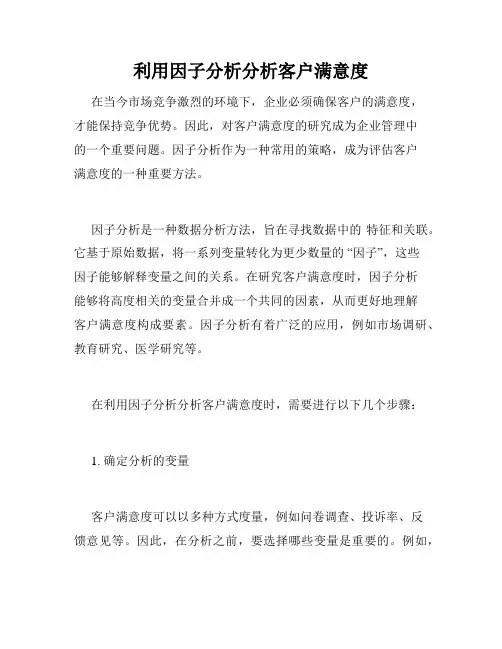 利用因子分析分析客户满意度

在当今市场竞争激烈的环境下，企业必须确保客户的满意度，才能保持竞争优势。因此，对客户满意度的研究成为企业管理中的一个重要问题。因子分析作为一种常用的策略，成为评估客户满意度的一种重要方法。

因子分析是一种数据分析方法，旨在寻找数据中的 特征和关联。它基于原始数据，将一系列变量转化为更少数量的“因子”，这些因子能够解释变量之间的关系。在研究客户满意度时，因子分析能够将高度相关的变量合并成一个共同的因素，从而更好地理解客户满意度构成要素。因子分析有着广泛的应用，例如市场调研、教育研究、医学研究等。

在利用因子分析分析客户满意度时，需要进行以下几个步骤：

1. 确定分析的变量

客户满意度可以以多种方式度量，例如问卷调查、投诉率、反馈意见等。因此，在分析之前，要选择哪些变量是重要的。例如，